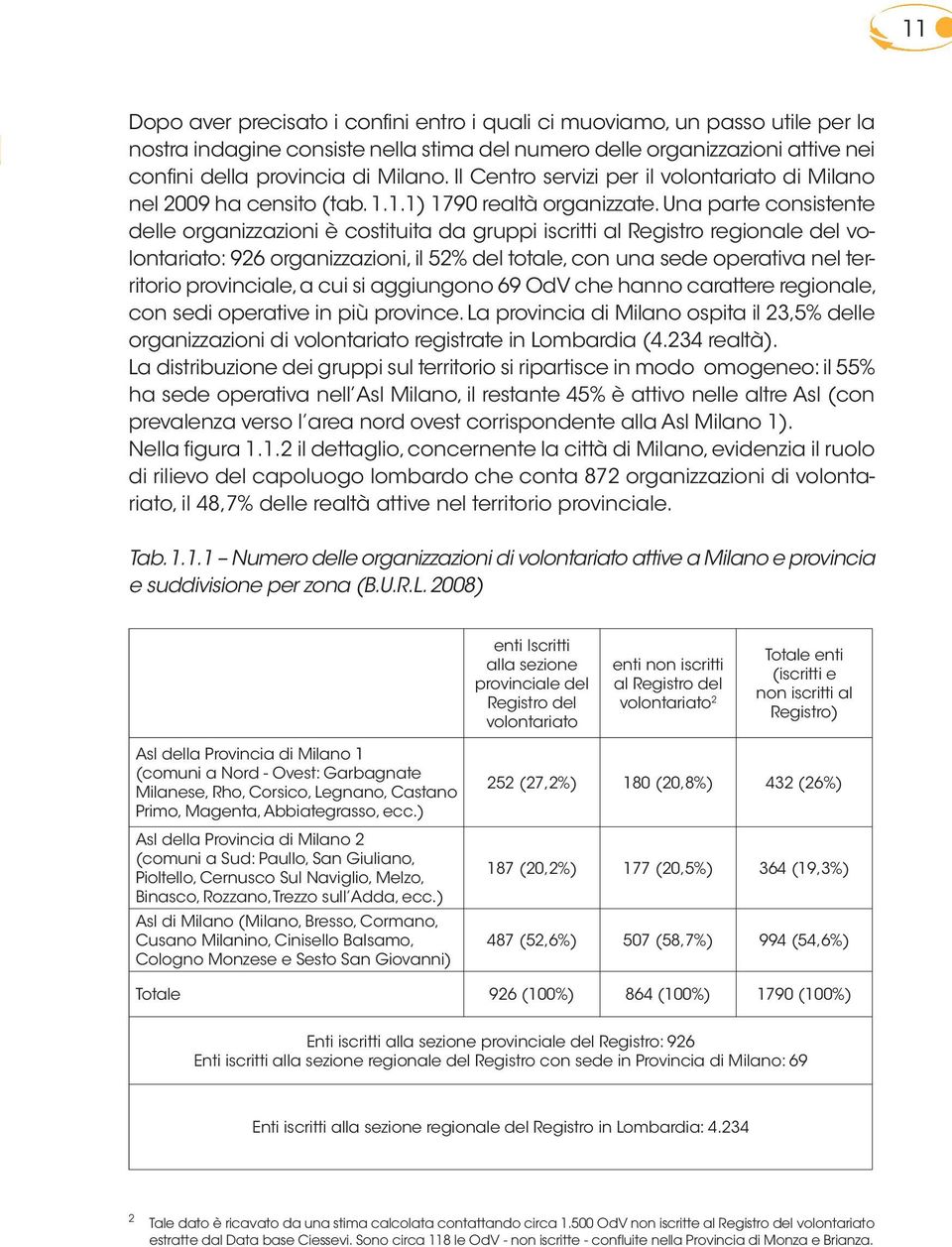 11

Dopo aver precisato i confini entro i quali ci muoviamo, un passo utile per la nostra indagine consiste nella stima del numero delle organizzazioni attive nei confini della provincia di Milano. Il Centro servizi per il volontariato di Milano nel 2009 ha censito (tab. 1.1.1) 1790 realtà organizzate. Una parte consistente delle organizzazioni è costituita da gruppi iscritti al Registro regionale del volontariato: 926 organizzazioni, il 52% del totale, con una sede operativa nel territorio provinciale, a cui si aggiungono 69 OdV che hanno carattere regionale, con sedi operative in più province. La provincia di Milano ospita il 23,5% delle organizzazioni di volontariato registrate in Lombardia (4.234 realtà).
La distribuzione dei gruppi sul territorio si ripartisce in modo omogeneo: il 55% ha sede operativa nell'Asl Milano, il restante 45% è attivo nelle altre Asl (con prevalenza verso l'area nord ovest corrispondente alla Asl Milano 1).
Nella figura 1.1.2 il dettaglio, concernente la città di Milano, evidenzia il ruolo di rilievo del capoluogo lombardo che conta 872 organizzazioni di volontariato, il 48,7% delle realtà attive nel territorio provinciale.

Tab. 1.1.1 – Numero delle organizzazioni di volontariato attive a Milano e provincia e suddivisione per zona (B.U.R.L. 2008)

| | enti Iscritti alla sezione provinciale del Registro del volontariato | enti non iscritti al Registro del volontariato$^2$ | Totale enti (iscritti e non iscritti al Registro) |
|---|---|---|---|
| Asl della Provincia di Milano 1 (comuni a Nord - Ovest: Garbagnate Milanese, Rho, Corsico, Legnano, Castano Primo, Magenta, Abbiategrasso, ecc.) | 252 (27,2%) | 180 (20,8%) | 432 (26%) |
| Asl della Provincia di Milano 2 (comuni a Sud: Paullo, San Giuliano, Pioltello, Cernusco Sul Naviglio, Melzo, Binasco, Rozzano, Trezzo sull'Adda, ecc.) | 187 (20,2%) | 177 (20,5%) | 364 (19,3%) |
| Asl di Milano (Milano, Bresso, Cormano, Cusano Milanino, Cinisello Balsamo, Cologno Monzese e Sesto San Giovanni) | 487 (52,6%) | 507 (58,7%) | 994 (54,6%) |
| Totale | 926 (100%) | 864 (100%) | 1790 (100%) |

Enti iscritti alla sezione provinciale del Registro: 926
Enti iscritti alla sezione regionale del Registro con sede in Provincia di Milano: 69

Enti iscritti alla sezione regionale del Registro in Lombardia: 4.234

2 Tale dato è ricavato da una stima calcolata contattando circa 1.500 OdV non iscritte al Registro del volontariato estratte dal Data base Ciessevi. Sono circa 118 le OdV - non iscritte - confluite nella Provincia di Monza e Brianza.